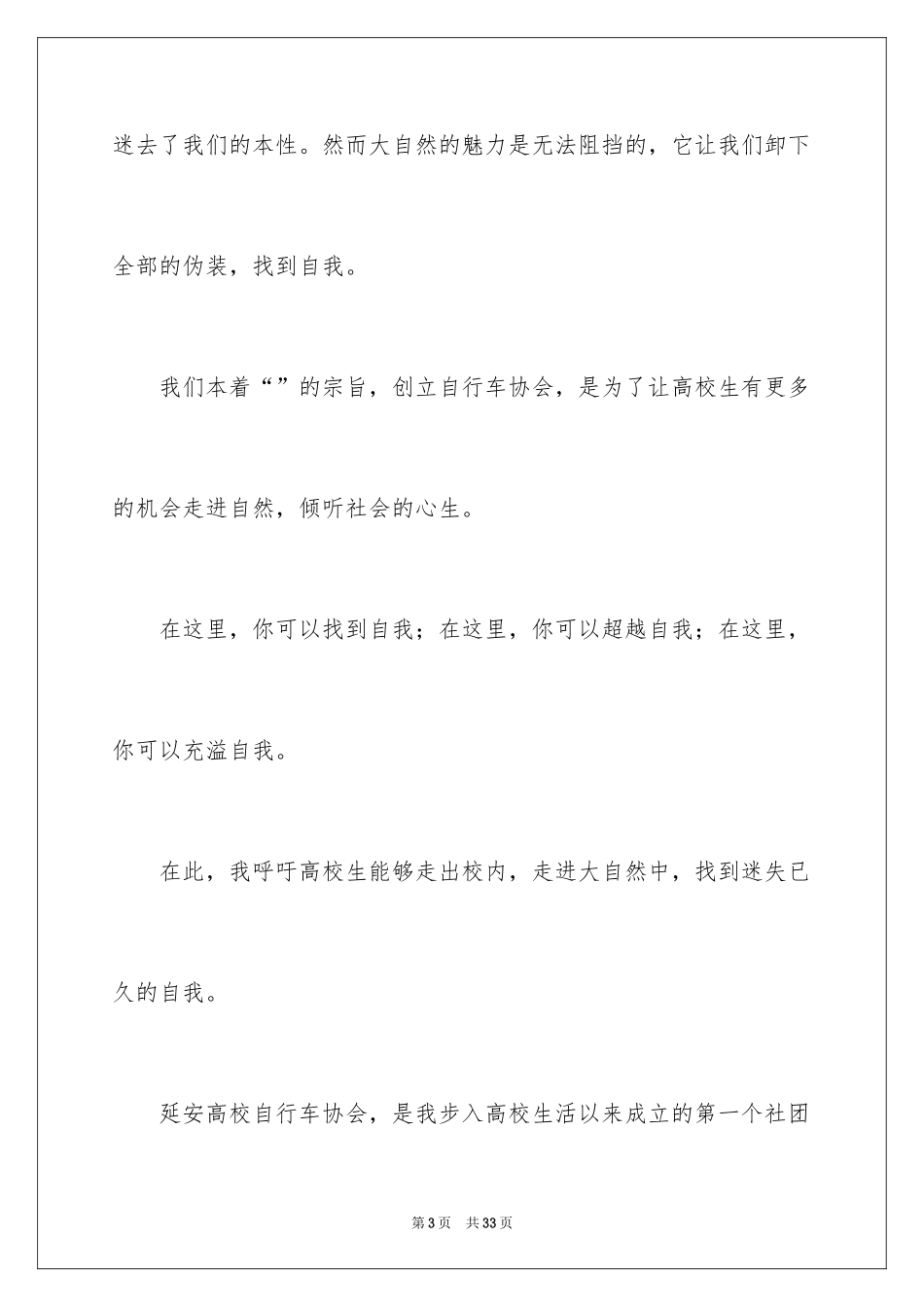 迷去了我们的本性。然而大自然的魅力是无法阻挡的，它让我们卸下全部的伪装，找到自我。

我们本着“”的宗旨，创立自行车协会，是为了让高校生有更多的机会走进自然，倾听社会的心生。

在这里，你可以找到自我；在这里，你可以超越自我；在这里，你可以充溢自我。

在此，我呼吁高校生能够走出校内，走进大自然中，找到迷失已久的自我。

延安高校自行车协会，是我步入高校生活以来成立的第一个社团

第3页　共33页